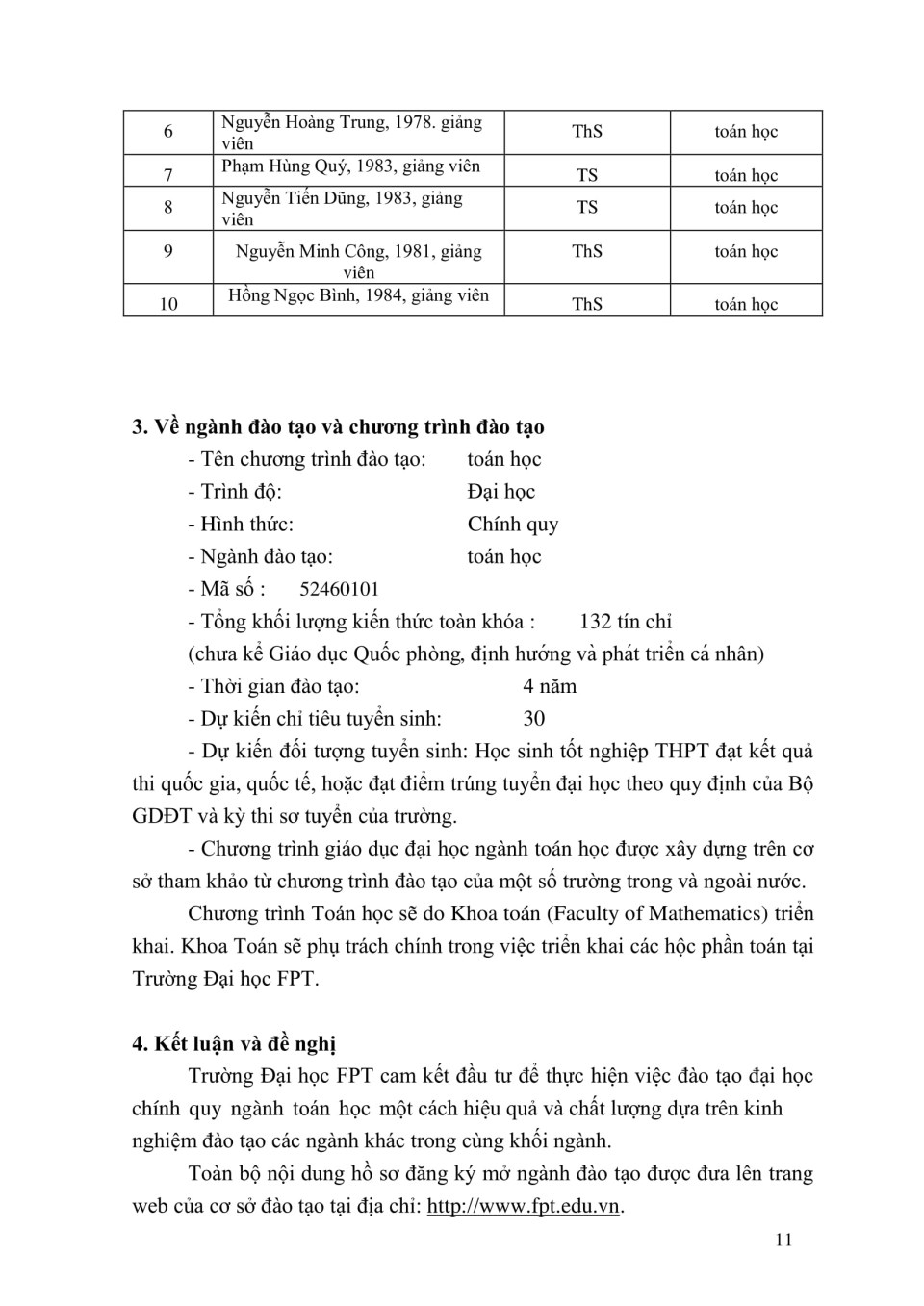 | 6 | Nguyễn Hoàng Trung, 1978. giảng viên | ThS | toán học |
|---|---|---|---|
| 7 | Phạm Hùng Quý, 1983, giảng viên | TS | toán học |
| 8 | Nguyễn Tiến Dũng, 1983, giảng viên | TS | toán học |
| 9 | Nguyễn Minh Công, 1981, giảng viên | ThS | toán học |
| 10 | Hồng Ngọc Bình, 1984, giảng viên | ThS | toán học |

**3. Về ngành đào tạo và chương trình đào tạo**

- Tên chương trình đào tạo: toán học
- Trình độ: Đại học
- Hình thức: Chính quy
- Ngành đào tạo: toán học
- Mã số : 52460101
- Tổng khối lượng kiến thức toàn khóa : 132 tín chỉ

(chưa kể Giáo dục Quốc phòng, định hướng và phát triển cá nhân)

- Thời gian đào tạo: 4 năm
- Dự kiến chỉ tiêu tuyển sinh: 30
- Dự kiến đối tượng tuyển sinh: Học sinh tốt nghiệp THPT đạt kết quả thi quốc gia, quốc tế, hoặc đạt điểm trúng tuyển đại học theo quy định của Bộ GDĐT và kỳ thi sơ tuyển của trường.
- Chương trình giáo dục đại học ngành toán học được xây dựng trên cơ sở tham khảo từ chương trình đào tạo của một số trường trong và ngoài nước.

Chương trình Toán học sẽ do Khoa toán (Faculty of Mathematics) triển khai. Khoa Toán sẽ phụ trách chính trong việc triển khai các hộc phần toán tại Trường Đại học FPT.

**4. Kết luận và đề nghị**

Trường Đại học FPT cam kết đầu tư để thực hiện việc đào tạo đại học chính quy ngành toán học một cách hiệu quả và chất lượng dựa trên kinh nghiệm đào tạo các ngành khác trong cùng khối ngành.

Toàn bộ nội dung hồ sơ đăng ký mở ngành đào tạo được đưa lên trang web của cơ sở đào tạo tại địa chỉ: http://www.fpt.edu.vn.

11